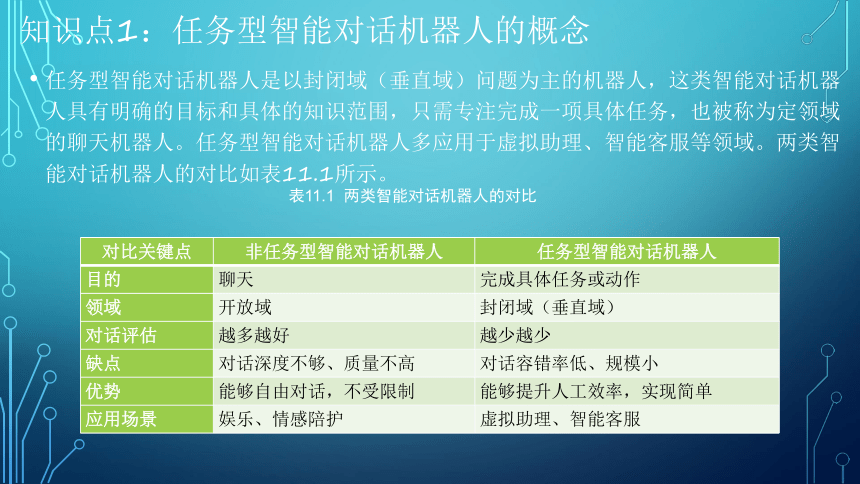 知识点1：任务型智能对话机器人的概念

• 任务型智能对话机器人是以封闭域（垂直域）问题为主的机器人，这类智能对话机器人具有明确的目标和具体的知识范围，只需专注完成一项具体任务，也被称为定领域的聊天机器人。任务型智能对话机器人多应用于虚拟助理、智能客服等领域。两类智能对话机器人的对比如表11.1所示。

表11.1 两类智能对话机器人的对比

| 对比关键点 | 非任务型智能对话机器人 | 任务型智能对话机器人 |
|---|---|---|
| 目的 | 聊天 | 完成具体任务或动作 |
| 领域 | 开放域 | 封闭域（垂直域） |
| 对话评估 | 越多越好 | 越少越少 |
| 缺点 | 对话深度不够、质量不高 | 对话容错率低、规模小 |
| 优势 | 能够自由对话，不受限制 | 能够提升人工效率，实现简单 |
| 应用场景 | 娱乐、情感陪护 | 虚拟助理、智能客服 |